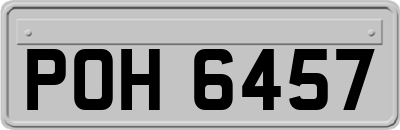 POH 6457